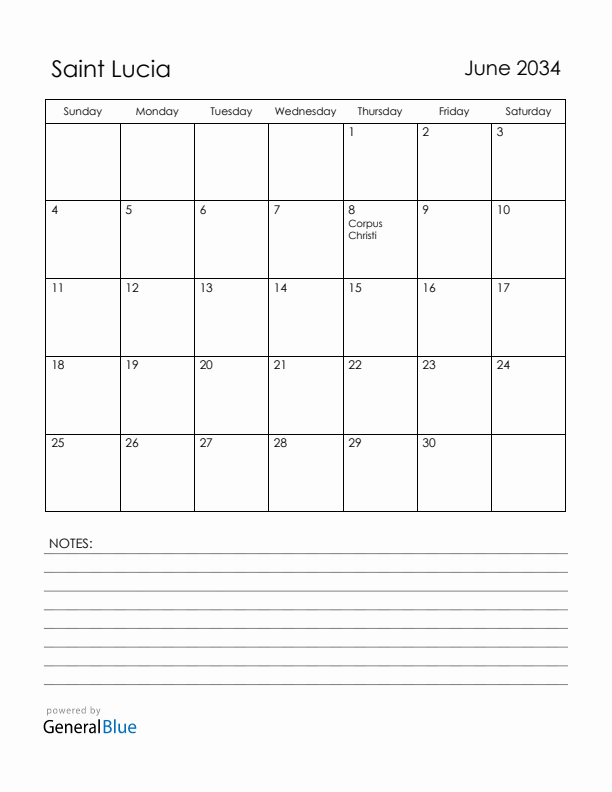 Saint Lucia

June 2034

| Sunday | Monday | Tuesday | Wednesday | Thursday | Friday | Saturday |
|---|---|---|---|---|---|---|
| | | | | 1 | 2 | 3 |
| 4 | 5 | 6 | 7 | 8 Corpus Christi | 9 | 10 |
| 11 | 12 | 13 | 14 | 15 | 16 | 17 |
| 18 | 19 | 20 | 21 | 22 | 23 | 24 |
| 25 | 26 | 27 | 28 | 29 | 30 | |

NOTES:

powered by
GeneralBlue